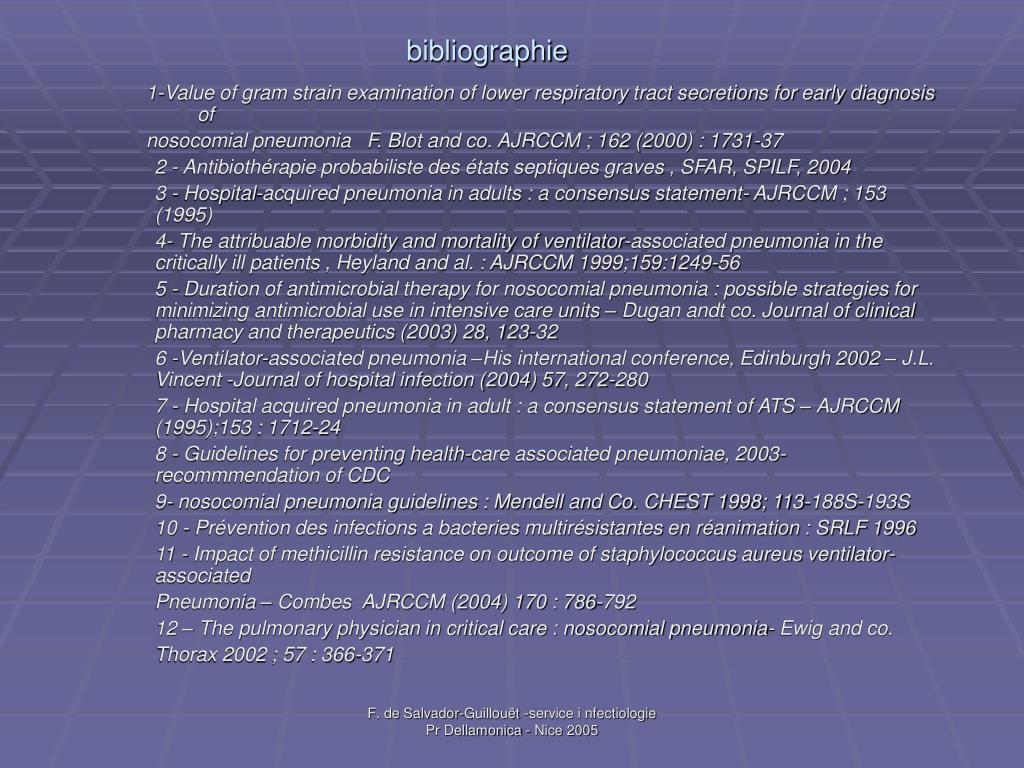 bibliographie

1-Value of gram strain examination of lower respiratory tract secretions for early diagnosis of

nosocomial pneumonia F. Blot and co. AJRCCM ; 162 (2000) : 1731-37

2 - Antibiothérapie probabiliste des états septiques graves , SFAR, SPILF, 2004

3 - Hospital-acquired pneumonia in adults : a consensus statement- AJRCCM ; 153 (1995)

4- The attribuable morbidity and mortality of ventilator-associated pneumonia in the critically ill patients , Heyland and al. : AJRCCM 1999;159:1249-56

5 - Duration of antimicrobial therapy for nosocomial pneumonia : possible strategies for minimizing antimicrobial use in intensive care units – Dugan andt co. Journal of clinical pharmacy and therapeutics (2003) 28, 123-32

6 -Ventilator-associated pneumonia –His international conference, Edinburgh 2002 – J.L. Vincent -Journal of hospital infection (2004) 57, 272-280

7 - Hospital acquired pneumonia in adult : a consensus statement of ATS – AJRCCM (1995);153 : 1712-24

8 - Guidelines for preventing health-care associated pneumoniae, 2003- recommmendation of CDC

9- nosocomial pneumonia guidelines : Mendell and Co. CHEST 1998; 113-188S-193S

10 - Prévention des infections a bacteries multirésistantes en réanimation : SRLF 1996

11 - Impact of methicillin resistance on outcome of staphylococcus aureus ventilator-associated

Pneumonia – Combes AJRCCM (2004) 170 : 786-792

12 – The pulmonary physician in critical care : nosocomial pneumonia- Ewig and co.

Thorax 2002 ; 57 : 366-371

F. de Salvador-Guillouët -service i nfectiologie
Pr Dellamonica - Nice 2005